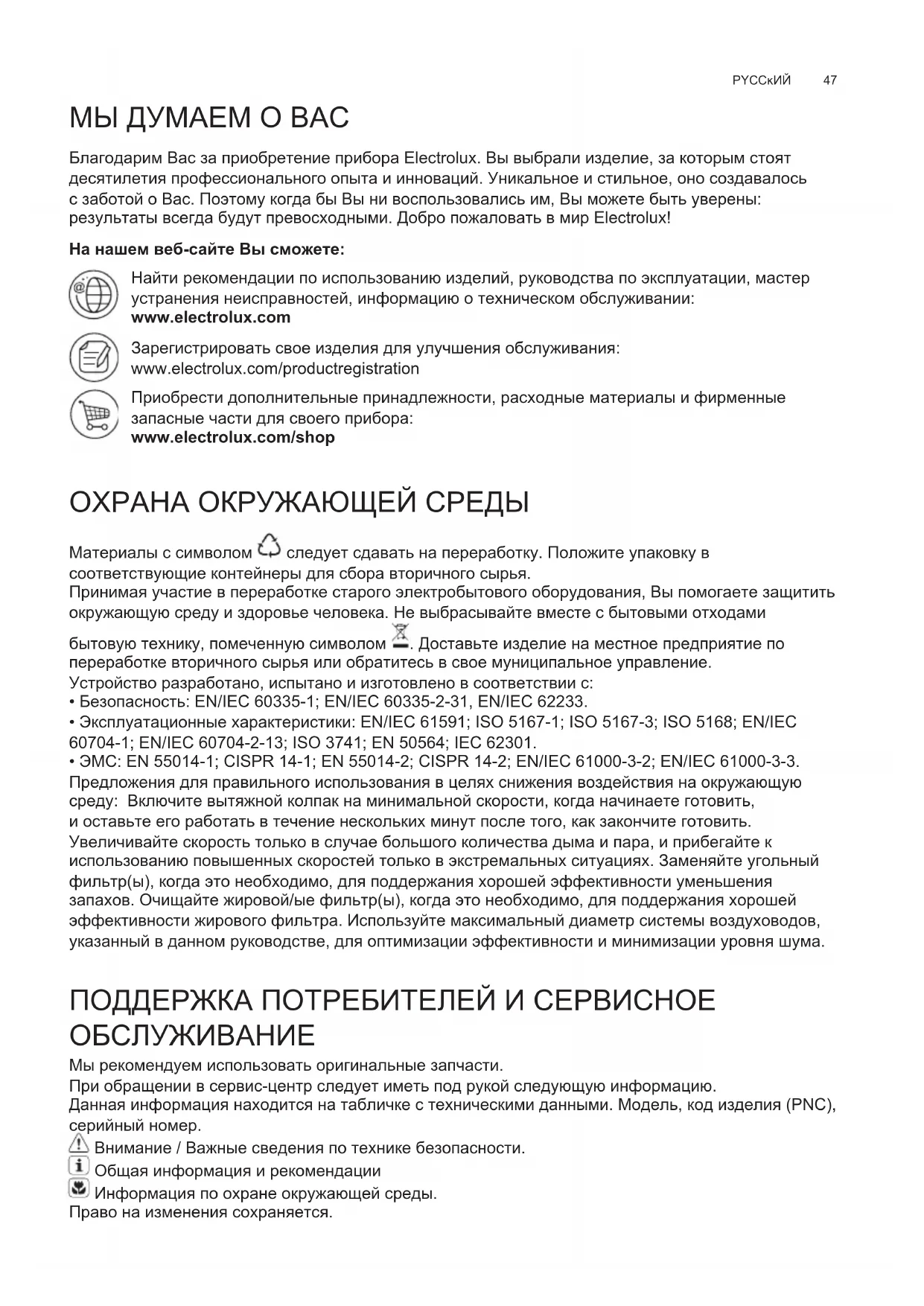 РУССкИЙ 47

МЫ ДУМАЕМ О ВАС

Благодарим Вас за приобретение прибора Electrolux. Вы выбрали изделие, за которым стоят десятилетия профессионального опыта и инноваций. Уникальное и стильное, оно создавалось с заботой о Вас. Поэтому когда бы Вы ни воспользовались им, Вы можете быть уверены: результаты всегда будут превосходными. Добро пожаловать в мир Electrolux!

На нашем веб-сайте Вы сможете:

Найти рекомендации по использованию изделий, руководства по эксплуатации, мастер устранения неисправностей, информацию о техническом обслуживании:
www.electrolux.com

Зарегистрировать свое изделия для улучшения обслуживания:
www.electrolux.com/productregistration

Приобрести дополнительные принадлежности, расходные материалы и фирменные запасные части для своего прибора:
www.electrolux.com/shop

ОХРАНА ОКРУЖАЮЩЕЙ СРЕДЫ

Материалы с символом следует сдавать на переработку. Положите упаковку в соответствующие контейнеры для сбора вторичного сырья.
Принимая участие в переработке старого электробытового оборудования, Вы помогаете защитить окружающую среду и здоровье человека. Не выбрасывайте вместе с бытовыми отходами бытовую технику, помеченную символом . Доставьте изделие на местное предприятие по переработке вторичного сырья или обратитесь в свое муниципальное управление.
Устройство разработано, испытано и изготовлено в соответствии с:
• Безопасность: EN/IEC 60335-1; EN/IEC 60335-2-31, EN/IEC 62233.
• Эксплуатационные характеристики: EN/IEC 61591; ISO 5167-1; ISO 5167-3; ISO 5168; EN/IEC 60704-1; EN/IEC 60704-2-13; ISO 3741; EN 50564; IEC 62301.
• ЭМС: EN 55014-1; CISPR 14-1; EN 55014-2; CISPR 14-2; EN/IEC 61000-3-2; EN/IEC 61000-3-3.
Предложения для правильного использования в целях снижения воздействия на окружающую среду: Включите вытяжной колпак на минимальной скорости, когда начинаете готовить, и оставьте его работать в течение нескольких минут после того, как закончите готовить. Увеличивайте скорость только в случае большого количества дыма и пара, и прибегайте к использованию повышенных скоростей только в экстремальных ситуациях. Заменяйте угольный фильтр(ы), когда это необходимо, для поддержания хорошей эффективности уменьшения запахов. Очищайте жировой/ые фильтр(ы), когда это необходимо, для поддержания хорошей эффективности жирового фильтра. Используйте максимальный диаметр системы воздуховодов, указанный в данном руководстве, для оптимизации эффективности и минимизации уровня шума.

ПОДДЕРЖКА ПОТРЕБИТЕЛЕЙ И СЕРВИСНОЕ ОБСЛУЖИВАНИЕ

Мы рекомендуем использовать оригинальные запчасти.
При обращении в сервис-центр следует иметь под рукой следующую информацию.
Данная информация находится на табличке с техническими данными. Модель, код изделия (PNC), серийный номер.
Внимание / Важные сведения по технике безопасности.
Общая информация и рекомендации
Информация по охране окружающей среды.
Право на изменения сохраняется.